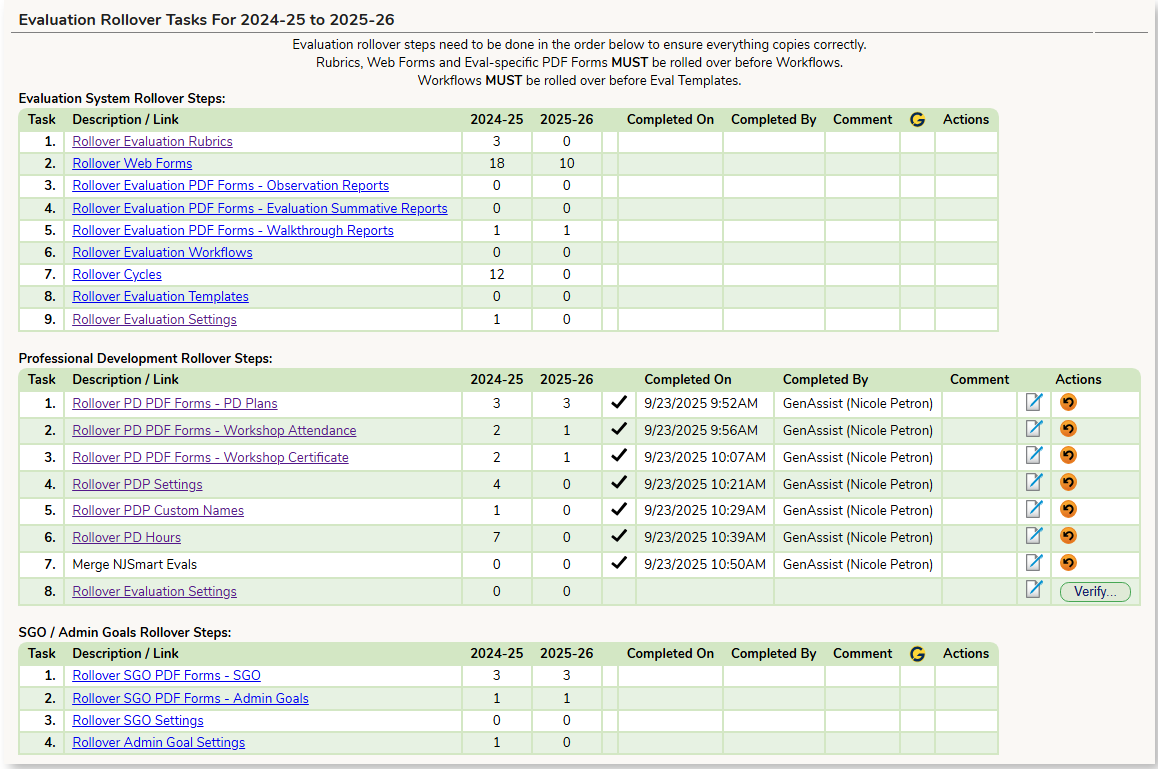 Evaluation Rollover Tasks For 2024-25 to 2025-26

Evaluation rollover steps need to be done in the order below to ensure everything copies correctly.
Rubrics, Web Forms and Eval-specific PDF Forms MUST be rolled over before Workflows.
Workflows MUST be rolled over before Eval Templates.

Evaluation System Rollover Steps:

| Task | Description / Link | 2024-25 | 2025-26 | | Completed On | Completed By | Comment | G | Actions |
|---|---|---|---|---|---|---|---|---|---|
| 1. | Rollover Evaluation Rubrics | 3 | 0 | | | | | | |
| 2. | Rollover Web Forms | 18 | 10 | | | | | | |
| 3. | Rollover Evaluation PDF Forms - Observation Reports | 0 | 0 | | | | | | |
| 4. | Rollover Evaluation PDF Forms - Evaluation Summative Reports | 0 | 0 | | | | | | |
| 5. | Rollover Evaluation PDF Forms - Walkthrough Reports | 1 | 1 | | | | | | |
| 6. | Rollover Evaluation Workflows | 0 | 0 | | | | | | |
| 7. | Rollover Cycles | 12 | 0 | | | | | | |
| 8. | Rollover Evaluation Templates | 0 | 0 | | | | | | |
| 9. | Rollover Evaluation Settings | 1 | 0 | | | | | | |

Professional Development Rollover Steps:

| Task | Description / Link | 2024-25 | 2025-26 | | Completed On | Completed By | Comment | | Actions |
|---|---|---|---|---|---|---|---|---|---|
| 1. | Rollover PD PDF Forms - PD Plans | 3 | 3 | ✓ | 9/23/2025 9:52AM | GenAssist (Nicole Petron) | | | |
| 2. | Rollover PD PDF Forms - Workshop Attendance | 2 | 1 | ✓ | 9/23/2025 9:56AM | GenAssist (Nicole Petron) | | | |
| 3. | Rollover PD PDF Forms - Workshop Certificate | 2 | 1 | ✓ | 9/23/2025 10:07AM | GenAssist (Nicole Petron) | | | |
| 4. | Rollover PDP Settings | 4 | 0 | ✓ | 9/23/2025 10:21AM | GenAssist (Nicole Petron) | | | |
| 5. | Rollover PDP Custom Names | 1 | 0 | ✓ | 9/23/2025 10:29AM | GenAssist (Nicole Petron) | | | |
| 6. | Rollover PD Hours | 7 | 0 | ✓ | 9/23/2025 10:39AM | GenAssist (Nicole Petron) | | | |
| 7. | Merge NJSmart Evals | 0 | 0 | ✓ | 9/23/2025 10:50AM | GenAssist (Nicole Petron) | | | |
| 8. | Rollover Evaluation Settings | 0 | 0 | | | | | | Verify... |

SGO / Admin Goals Rollover Steps:

| Task | Description / Link | 2024-25 | 2025-26 | | Completed On | Completed By | Comment | G | Actions |
|---|---|---|---|---|---|---|---|---|---|
| 1. | Rollover SGO PDF Forms - SGO | 3 | 3 | | | | | | |
| 2. | Rollover SGO PDF Forms - Admin Goals | 1 | 1 | | | | | | |
| 3. | Rollover SGO Settings | 0 | 0 | | | | | | |
| 4. | Rollover Admin Goal Settings | 1 | 0 | | | | | | |